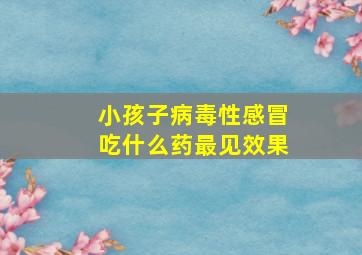 小孩子病毒性感冒
吃什么药最见效果